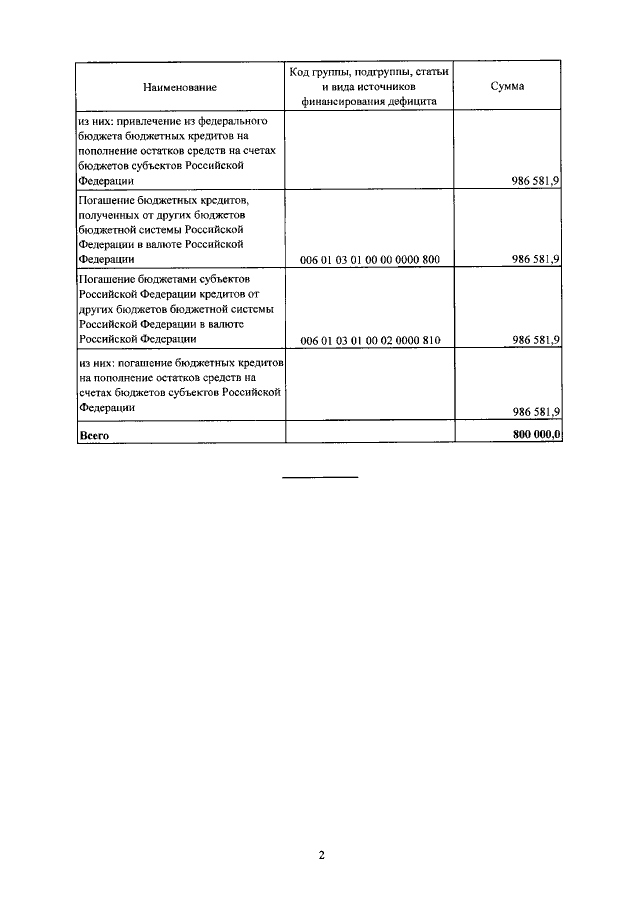 | Наименование | Код группы, подгруппы, статьи и вида источников финансирования дефицита | Сумма |
|---|---|---|
| из них: привлечение из федерального бюджета бюджетных кредитов на пополнение остатков средств на счетах бюджетов субъектов Российской Федерации | | 986 581,9 |
| Погашение бюджетных кредитов, полученных от других бюджетов бюджетной системы Российской Федерации в валюте Российской Федерации | 006 01 03 01 00 00 0000 800 | 986 581,9 |
| Погашение бюджетами субъектов Российской Федерации кредитов от других бюджетов бюджетной системы Российской Федерации в валюте Российской Федерации | 006 01 03 01 00 02 0000 810 | 986 581,9 |
| из них: погашение бюджетных кредитов на пополнение остатков средств на счетах бюджетов субъектов Российской Федерации | | 986 581,9 |
| **Всего** | | **800 000,0** |

2